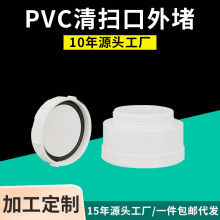 PVC清扫口外堵

10年源头工厂

加工定制

15年源头工厂/一件包邮代发